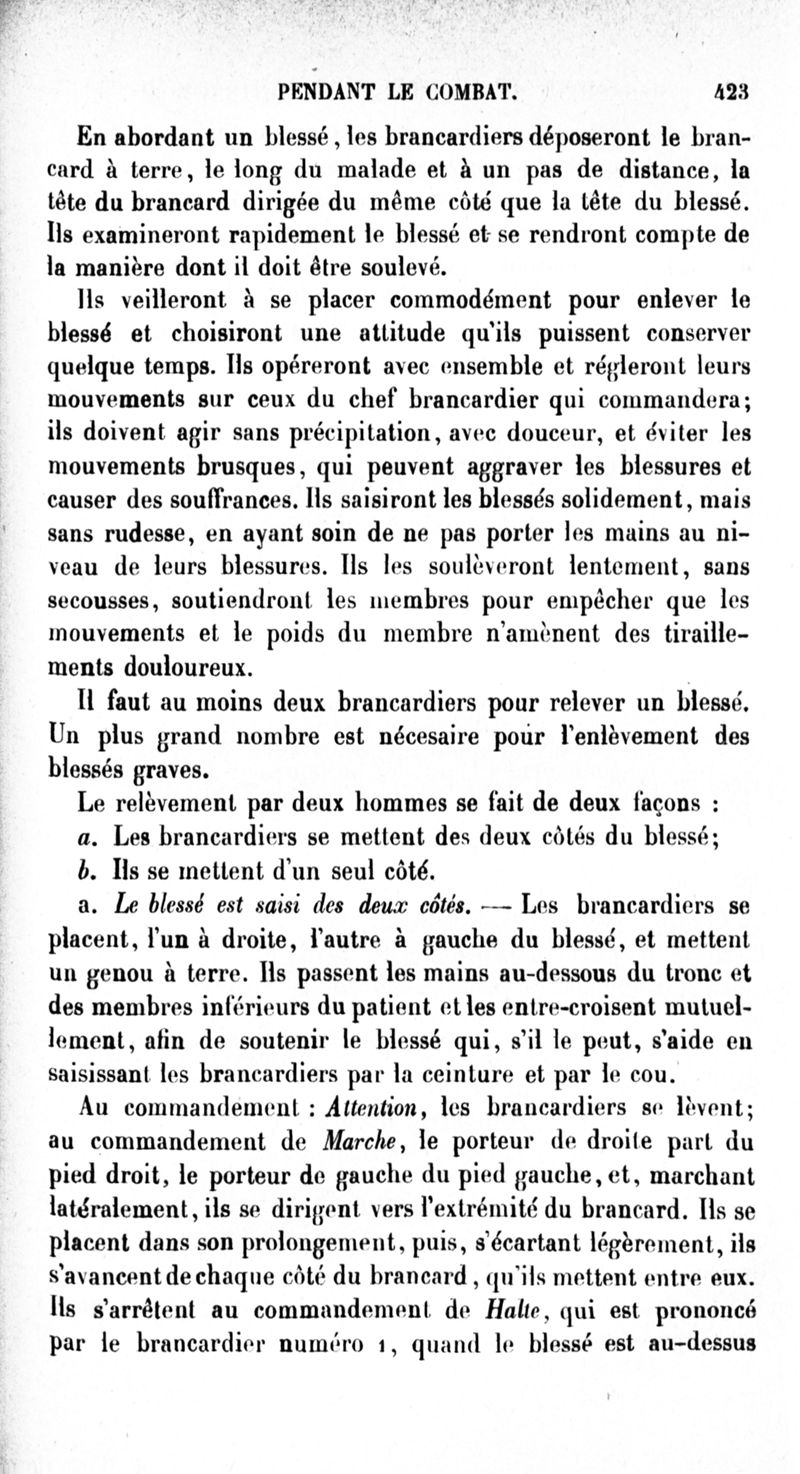 PENDANT LE COMBAT. 423

En abordant un blessé, les brancardiers déposeront le brancard à terre, le long du malade et à un pas de distance, la tête du brancard dirigée du même côté que la tête du blessé. Ils examineront rapidement le blessé et se rendront compte de la manière dont il doit être soulevé.

Ils veilleront à se placer commodément pour enlever le blessé et choisiront une attitude qu'ils puissent conserver quelque temps. Ils opéreront avec ensemble et régleront leurs mouvements sur ceux du chef brancardier qui commandera; ils doivent agir sans précipitation, avec douceur, et éviter les mouvements brusques, qui peuvent aggraver les blessures et causer des souffrances. Ils saisiront les blessés solidement, mais sans rudesse, en ayant soin de ne pas porter les mains au niveau de leurs blessures. Ils les soulèveront lentement, sans secousses, soutiendront les membres pour empêcher que les mouvements et le poids du membre n'amènent des tiraillements douloureux.

Il faut au moins deux brancardiers pour relever un blessé. Un plus grand nombre est nécesaire pour l'enlèvement des blessés graves.

Le relèvement par deux hommes se fait de deux façons :

a. Les brancardiers se mettent des deux côtés du blessé;

b. Ils se mettent d'un seul côté.

a. Le blessé est saisi des deux côtés. — Les brancardiers se placent, l'un à droite, l'autre à gauche du blessé, et mettent un genou à terre. Ils passent les mains au-dessous du tronc et des membres inférieurs du patient et les entre-croisent mutuellement, afin de soutenir le blessé qui, s'il le peut, s'aide en saisissant les brancardiers par la ceinture et par le cou.

Au commandement : Attention, les brancardiers se lèvent; au commandement de Marche, le porteur de droite part du pied droit, le porteur de gauche du pied gauche, et, marchant latéralement, ils se dirigent vers l'extrémité du brancard. Ils se placent dans son prolongement, puis, s'écartant légèrement, ils s'avancent de chaque côté du brancard, qu'ils mettent entre eux. Ils s'arrêtent au commandement de Halte, qui est prononcé par le brancardier numéro 1, quand le blessé est au-dessus